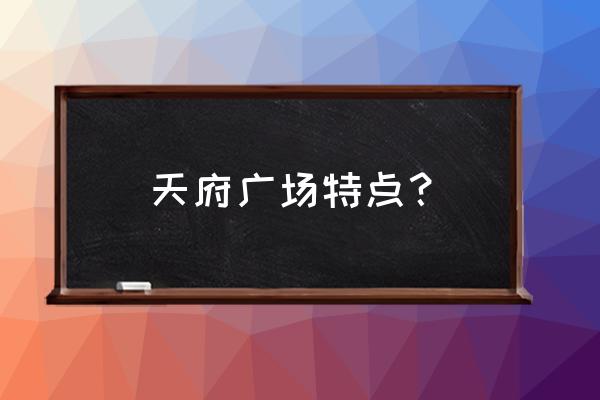 天府广场特点？